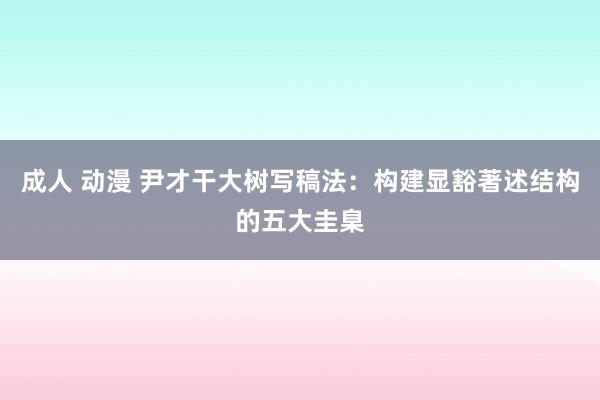 成人 动漫 尹才干大树写稿法：构建显豁著述结构的五大圭臬